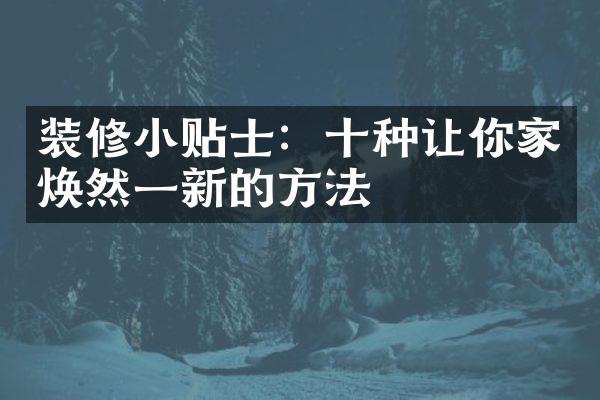 装修小贴士：十种让你家焕然一新的方法